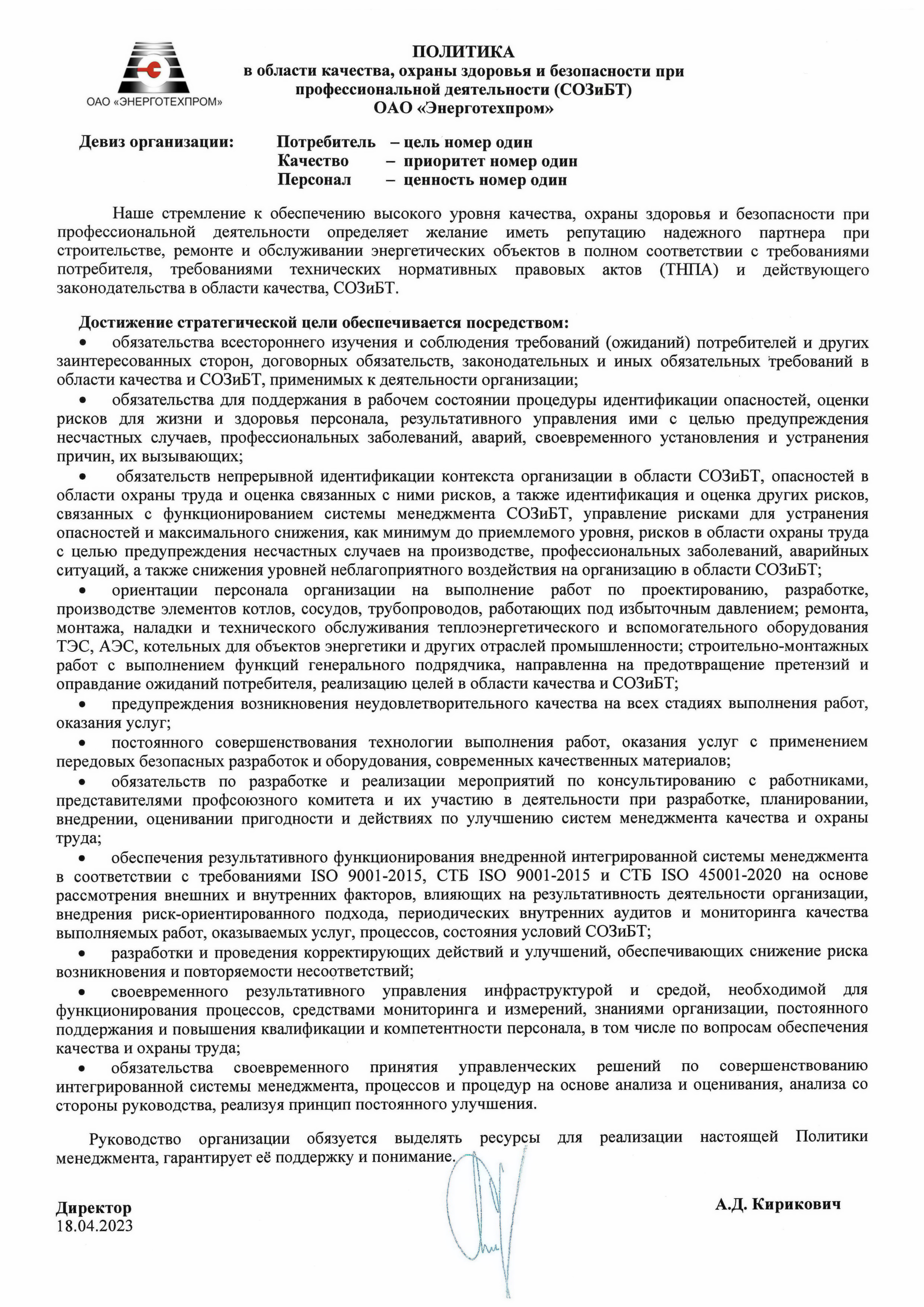 ОАО «ЭНЕРГОТЕХПРОМ»

ПОЛИТИКА
в области качества, охраны здоровья и безопасности при профессиональной деятельности (СОЗиБТ)
ОАО «Энерготехпром»

Девиз организации: Потребитель – цель номер один
Качество – приоритет номер один
Персонал – ценность номер один

Наше стремление к обеспечению высокого уровня качества, охраны здоровья и безопасности при профессиональной деятельности определяет желание иметь репутацию надежного партнера при строительстве, ремонте и обслуживании энергетических объектов в полном соответствии с требованиями потребителя, требованиями технических нормативных правовых актов (ТНПА) и действующего законодательства в области качества, СОЗиБТ.

Достижение стратегической цели обеспечивается посредством:
• обязательства всестороннего изучения и соблюдения требований (ожиданий) потребителей и других заинтересованных сторон, договорных обязательств, законодательных и иных обязательных требований в области качества и СОЗиБТ, применимых к деятельности организации;
• обязательства для поддержания в рабочем состоянии процедуры идентификации опасностей, оценки рисков для жизни и здоровья персонала, результативного управления ими с целью предупреждения несчастных случаев, профессиональных заболеваний, аварий, своевременного установления и устранения причин, их вызывающих;
• обязательств непрерывной идентификации контекста организации в области СОЗиБТ, опасностей в области охраны труда и оценка связанных с ними рисков, а также идентификация и оценка других рисков, связанных с функционированием системы менеджмента СОЗиБТ, управление рисками для устранения опасностей и максимального снижения, как минимум до приемлемого уровня, рисков в области охраны труда с целью предупреждения несчастных случаев на производстве, профессиональных заболеваний, аварийных ситуаций, а также снижения уровней неблагоприятного воздействия на организацию в области СОЗиБТ;
• ориентации персонала организации на выполнение работ по проектированию, разработке, производстве элементов котлов, сосудов, трубопроводов, работающих под избыточным давлением; ремонта, монтажа, наладки и технического обслуживания теплоэнергетического и вспомогательного оборудования ТЭС, АЭС, котельных для объектов энергетики и других отраслей промышленности; строительно-монтажных работ с выполнением функций генерального подрядчика, направленна на предотвращение претензий и оправдание ожиданий потребителя, реализацию целей в области качества и СОЗиБТ;
• предупреждения возникновения неудовлетворительного качества на всех стадиях выполнения работ, оказания услуг;
• постоянного совершенствования технологии выполнения работ, оказания услуг с применением передовых безопасных разработок и оборудования, современных качественных материалов;
• обязательств по разработке и реализации мероприятий по консультированию с работниками, представителями профсоюзного комитета и их участию в деятельности при разработке, планировании, внедрении, оценивании пригодности и действиях по улучшению систем менеджмента качества и охраны труда;
• обеспечения результативного функционирования внедренной интегрированной системы менеджмента в соответствии с требованиями ISO 9001-2015, СТБ ISO 9001-2015 и СТБ ISO 45001-2020 на основе рассмотрения внешних и внутренних факторов, влияющих на результативность деятельности организации, внедрения риск-ориентированного подхода, периодических внутренних аудитов и мониторинга качества выполняемых работ, оказываемых услуг, процессов, состояния условий СОЗиБТ;
• разработки и проведения корректирующих действий и улучшений, обеспечивающих снижение риска возникновения и повторяемости несоответствий;
• своевременного результативного управления инфраструктурой и средой, необходимой для функционирования процессов, средствами мониторинга и измерений, знаниями организации, постоянного поддержания и повышения квалификации и компетентности персонала, в том числе по вопросам обеспечения качества и охраны труда;
• обязательства своевременного принятия управленческих решений по совершенствованию интегрированной системы менеджмента, процессов и процедур на основе анализа и оценивания, анализа со стороны руководства, реализуя принцип постоянного улучшения.

Руководство организации обязуется выделять ресурсы для реализации настоящей Политики менеджмента, гарантирует её поддержку и понимание.

Директор
18.04.2023

А.Д. Кирикович